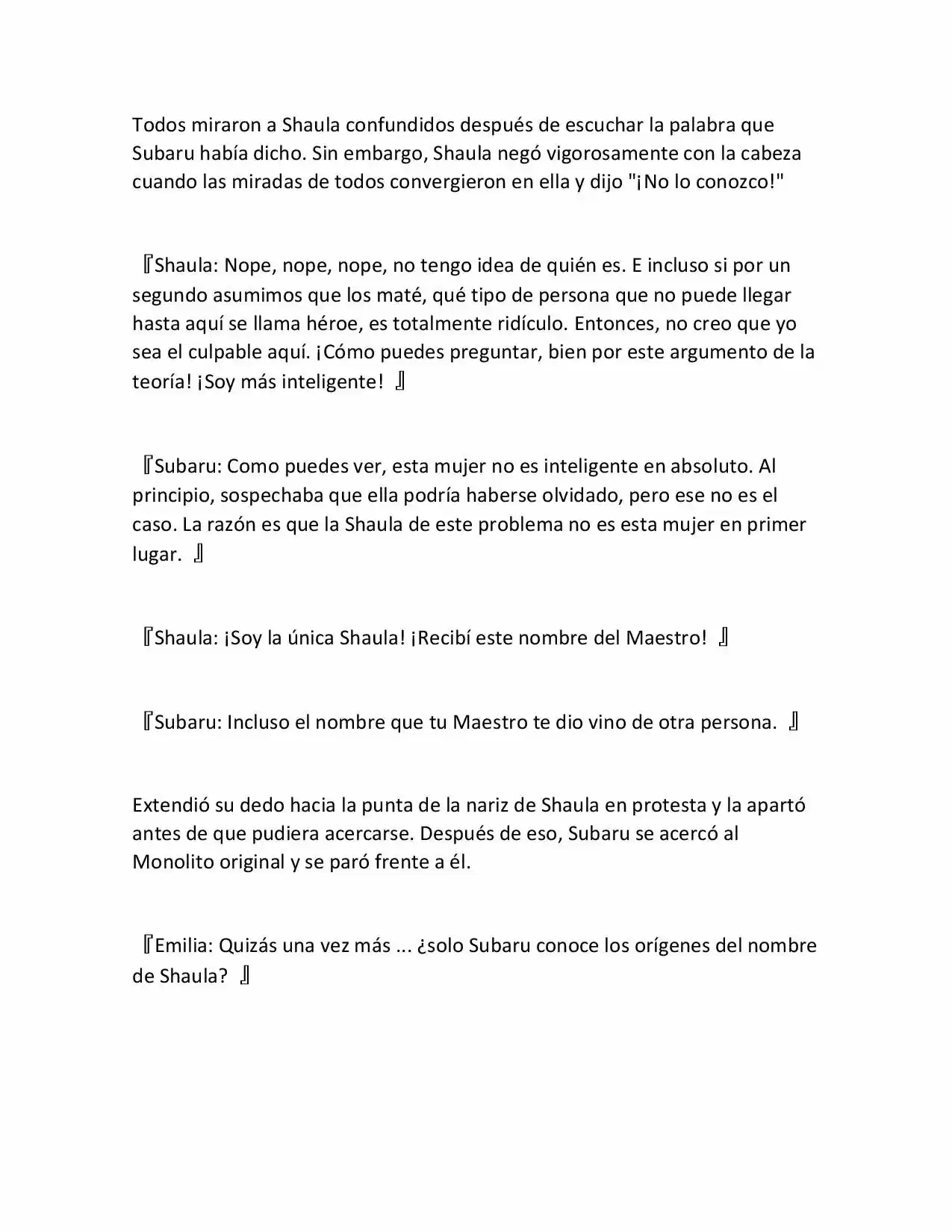 Todos miraron a Shaula confundidos después de escuchar la palabra que Subaru había dicho. Sin embargo, Shaula negó vigorosamente con la cabeza cuando las miradas de todos convergieron en ella y dijo "¡No lo conozco!"

『Shaula: Nope, nope, nope, no tengo idea de quién es. E incluso si por un segundo asumimos que los maté, qué tipo de persona que no puede llegar hasta aquí se llama héroe, es totalmente ridículo. Entonces, no creo que yo sea el culpable aquí. ¡Cómo puedes preguntar, bien por este argumento de la teoría! ¡Soy más inteligente! 』

『Subaru: Como puedes ver, esta mujer no es inteligente en absoluto. Al principio, sospechaba que ella podría haberse olvidado, pero ese no es el caso. La razón es que la Shaula de este problema no es esta mujer en primer lugar. 』

『Shaula: ¡Soy la única Shaula! ¡Recibí este nombre del Maestro! 』

『Subaru: Incluso el nombre que tu Maestro te dio vino de otra persona. 』

Extendió su dedo hacia la punta de la nariz de Shaula en protesta y la apartó antes de que pudiera acercarse. Después de eso, Subaru se acercó al Monolito original y se paró frente a él.

『Emilia: Quizás una vez más ... ¿solo Subaru conoce los orígenes del nombre de Shaula? 』